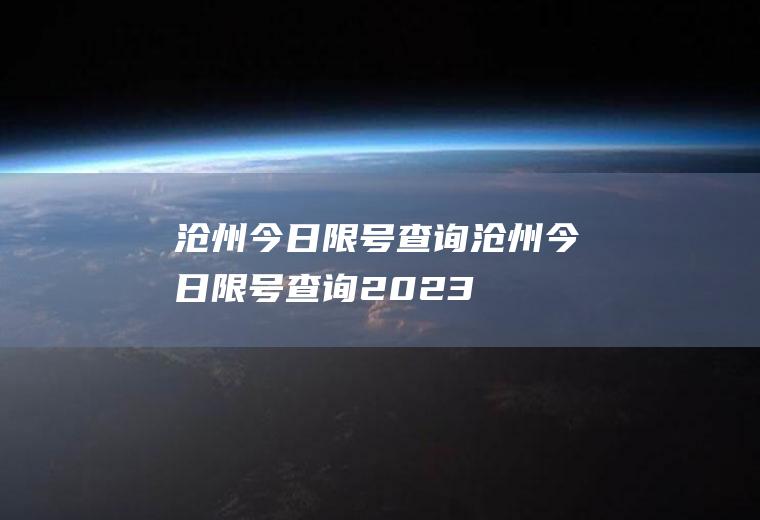 沧州今日限号查询沧州今日限号查询2023